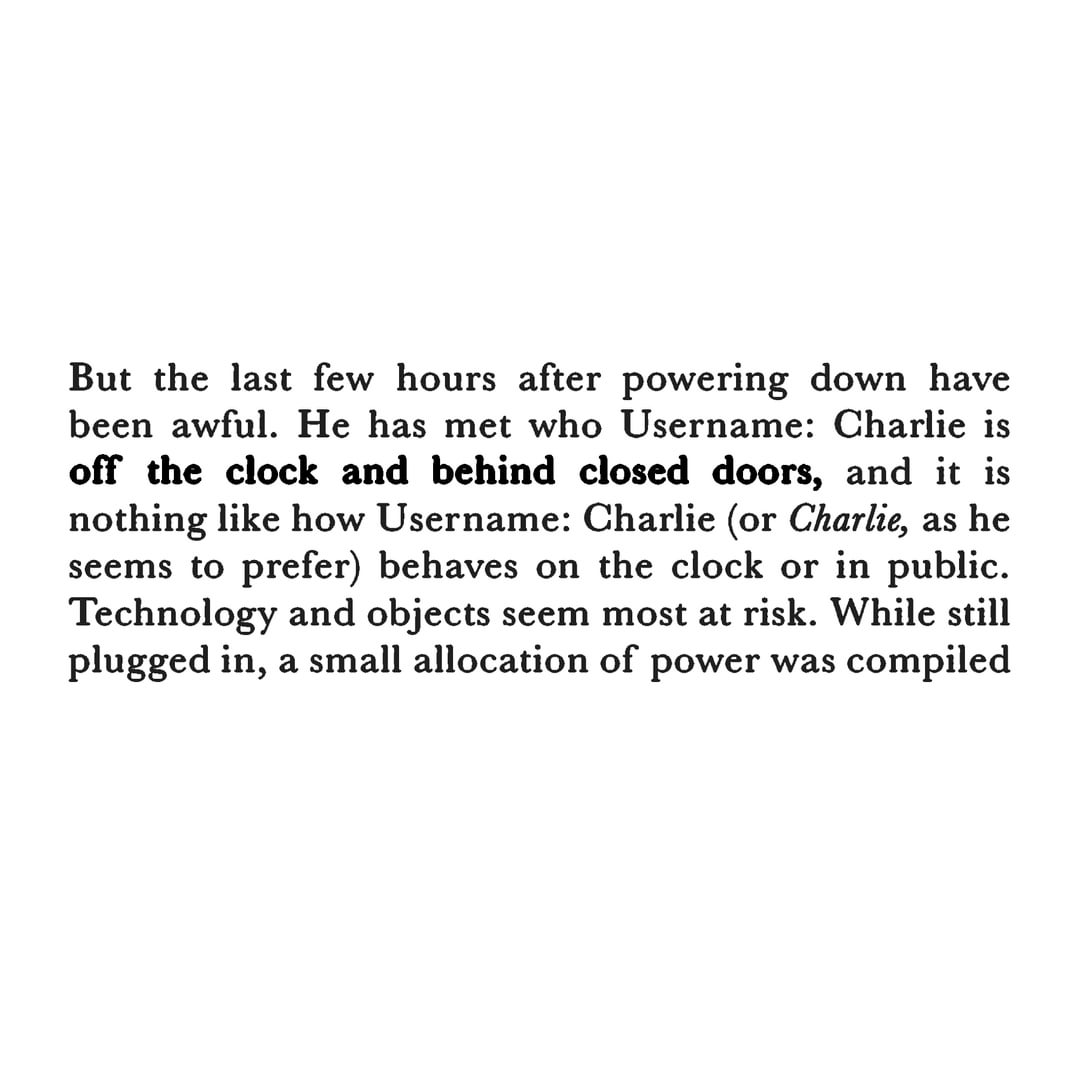 But the last few hours after powering down have been awful. He has met who Username: Charlie is off the clock and behind closed doors, and it is nothing like how Username: Charlie (or Charlie, as he seems to prefer) behaves on the clock or in public. Technology and objects seem most at risk. While still plugged in, a small allocation of power was compiled